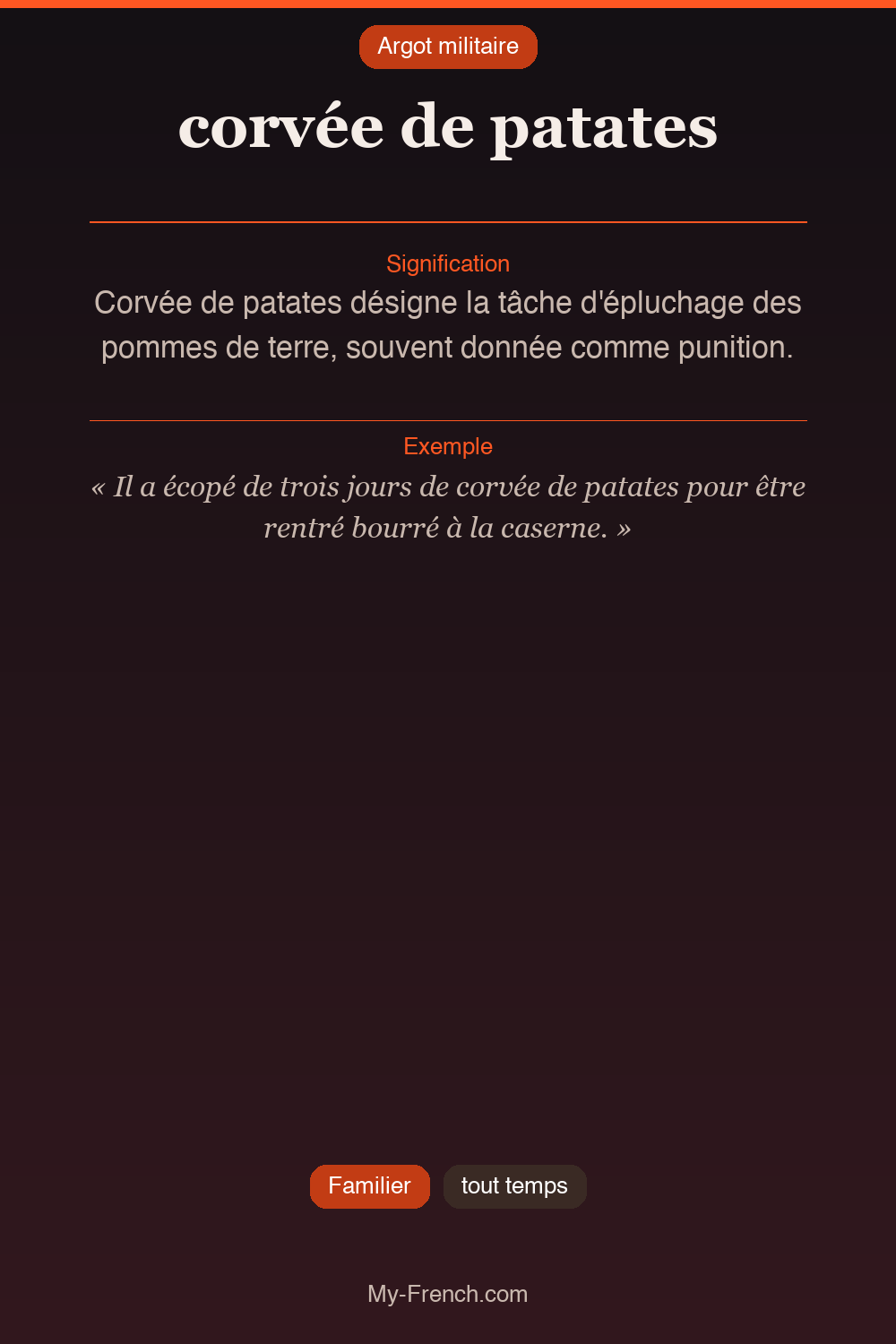 Argot militaire

corvée de patates

Signification

Corvée de patates désigne la tâche d'épluchage des pommes de terre, souvent donnée comme punition.

Exemple

« Il a écopé de trois jours de corvée de patates pour être rentré bourré à la caserne. »

Familier

tout temps

My-French.com